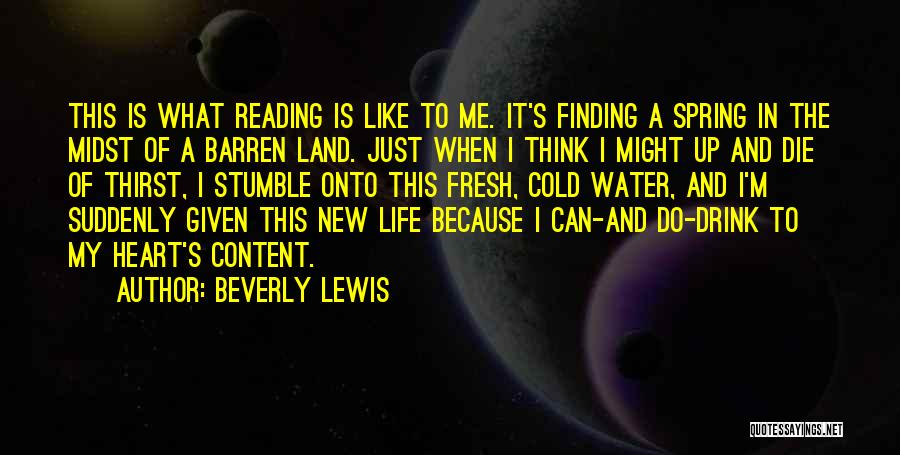 THIS IS WHAT READING IS LIKE TO ME. IT'S FINDING A SPRING IN THE MIDST OF A BARREN LAND. JUST WHEN I THINK I MIGHT UP AND DIE OF THIRST, I STUMBLE ONTO THIS FRESH, COLD WATER, AND I'M SUDDENLY GIVEN THIS NEW LIFE BECAUSE I CAN-AND DO-DRINK TO MY HEART'S CONTENT.

AUTHOR: BEVERLY LEWIS

QUOTESSAYINGS.NET